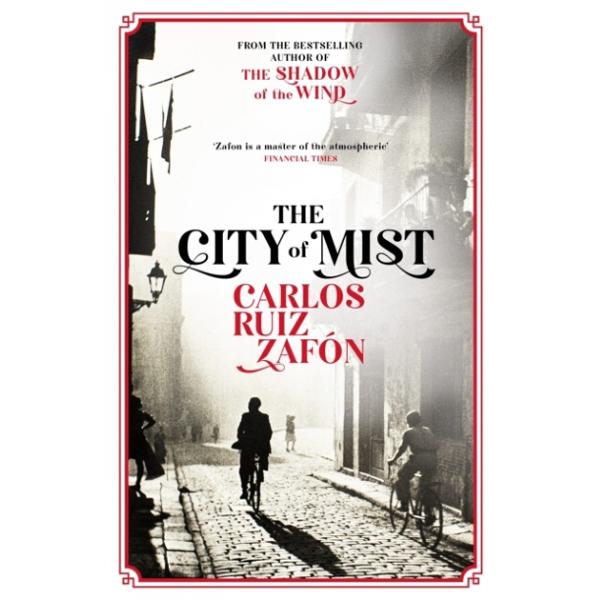 FROM THE BESTSELLING AUTHOR OF
THE SHADOW of the WIND

'Zafon is a master of the atmospheric'
FINANCIAL TIMES

THE CITY of MIST

CARLOS RUIZ ZAFÓN